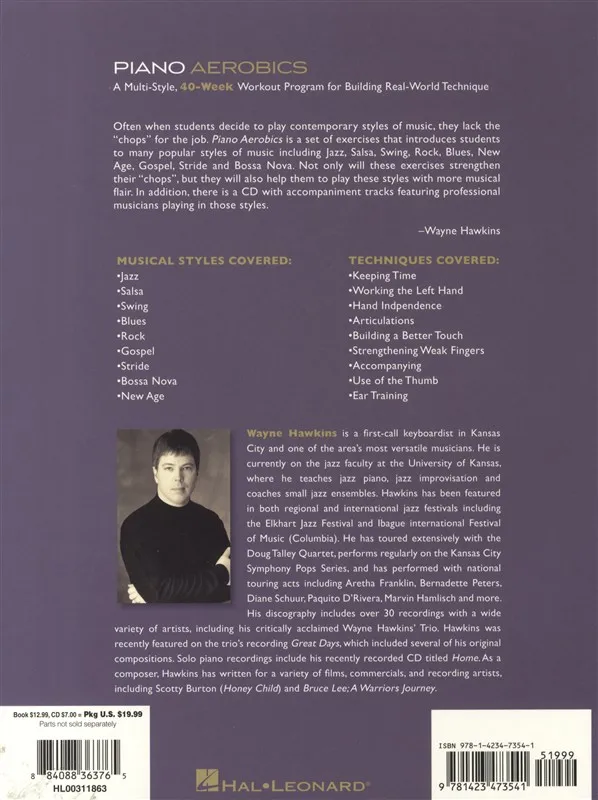 PIANO AEROBICS

A Multi-Style, 40-Week Workout Program for Building Real-World Technique

Often when students decide to play contemporary styles of music, they lack the "chops" for the job. Piano Aerobics is a set of exercises that introduces students to many popular styles of music including Jazz, Salsa, Swing, Rock, Blues, New Age, Gospel, Stride and Bossa Nova. Not only will these exercises strengthen their "chops", but they will also help them to play these styles with more musical flair. In addition, there is a CD with accompaniment tracks featuring professional musicians playing in those styles.

–Wayne Hawkins

MUSICAL STYLES COVERED:
•Jazz
•Salsa
•Swing
•Blues
•Rock
•Gospel
•Stride
•Bossa Nova
•New Age

TECHNIQUES COVERED:
•Keeping Time
•Working the Left Hand
•Hand Indpendence
•Articulations
•Building a Better Touch
•Strengthening Weak Fingers
•Accompanying
•Use of the Thumb
•Ear Training

Wayne Hawkins is a first-call keyboardist in Kansas City and one of the area's most versatile musicians. He is currently on the jazz faculty at the University of Kansas, where he teaches jazz piano, jazz improvisation and coaches small jazz ensembles. Hawkins has been featured in both regional and international jazz festivals including the Elkhart Jazz Festival and Ibague international Festival of Music (Columbia). He has toured extensively with the Doug Talley Quartet, performs regularly on the Kansas City Symphony Pops Series, and has performed with national touring acts including Aretha Franklin, Bernadette Peters, Diane Schuur, Paquito D'Rivera, Marvin Hamlisch and more. His discography includes over 30 recordings with a wide variety of artists, including his critically acclaimed Wayne Hawkins' Trio. Hawkins was recently featured on the trio's recording Great Days, which included several of his original compositions. Solo piano recordings include his recently recorded CD titled Home. As a composer, Hawkins has written for a variety of films, commercials, and recording artists, including Scotty Burton (Honey Child) and Bruce Lee; A Warriors Journey.

Book $12.99, CD $7.00 = Pkg U.S. $19.99
Parts not sold separately

8 84088 36376 5
HL00311863

HAL•LEONARD®

ISBN 978-1-4234-7354-1
51999
9 781423 473541